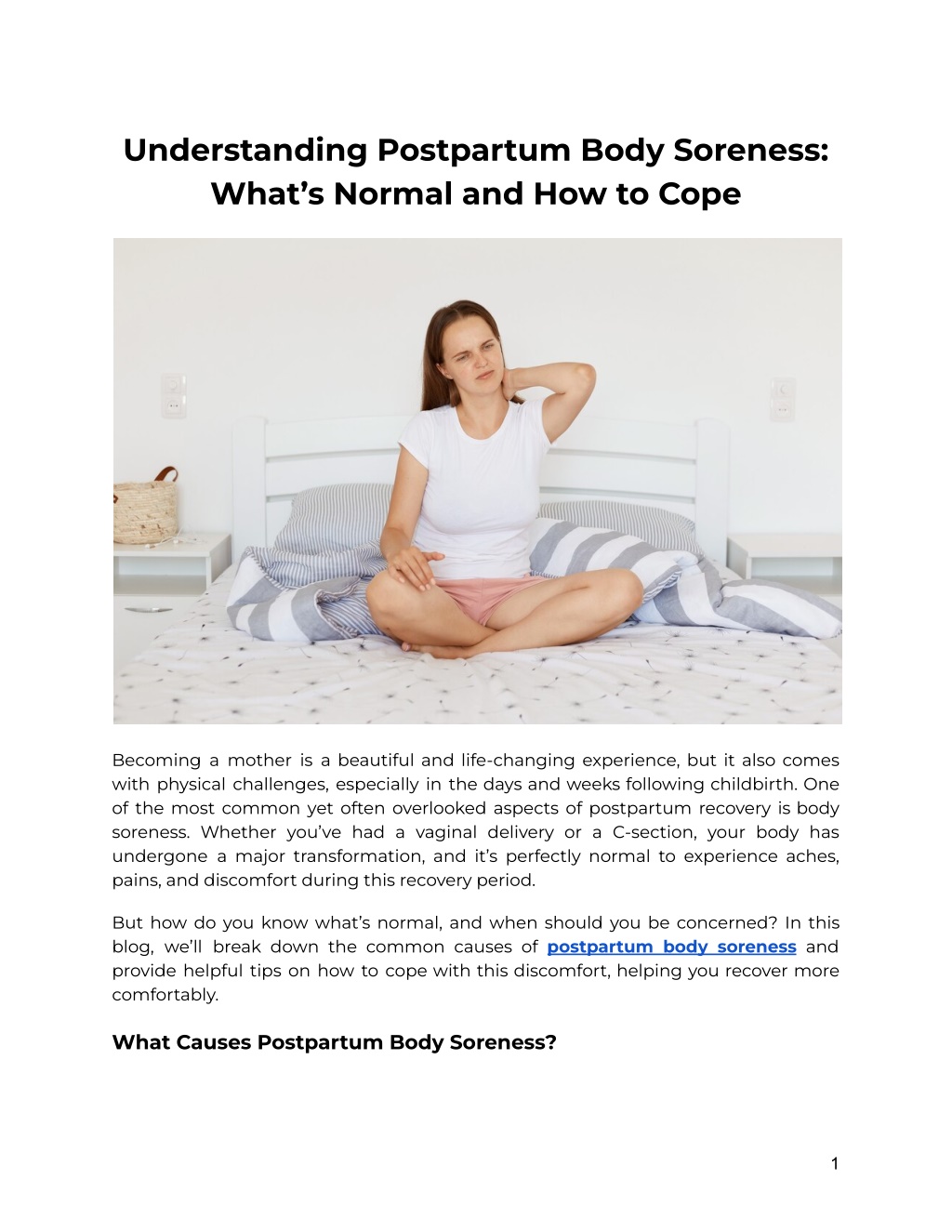 Understanding Postpartum Body Soreness: What’s Normal and How to Cope

Becoming a mother is a beautiful and life-changing experience, but it also comes with physical challenges, especially in the days and weeks following childbirth. One of the most common yet often overlooked aspects of postpartum recovery is body soreness. Whether you’ve had a vaginal delivery or a C-section, your body has undergone a major transformation, and it’s perfectly normal to experience aches, pains, and discomfort during this recovery period.

But how do you know what’s normal, and when should you be concerned? In this blog, we’ll break down the common causes of postpartum body soreness and provide helpful tips on how to cope with this discomfort, helping you recover more comfortably.

What Causes Postpartum Body Soreness?

1